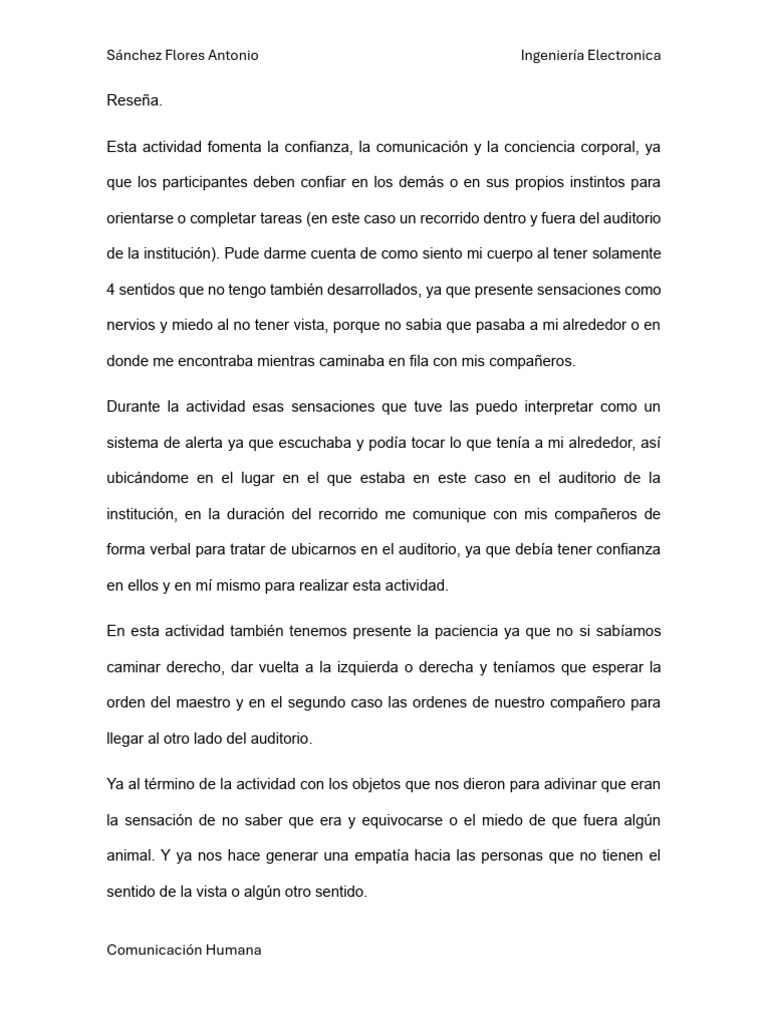 Sánchez Flores Antonio

Ingeniería Electronica

Reseña.

Esta actividad fomenta la confianza, la comunicación y la conciencia corporal, ya que los participantes deben confiar en los demás o en sus propios instintos para orientarse o completar tareas (en este caso un recorrido dentro y fuera del auditorio de la institución). Pude darme cuenta de como siento mi cuerpo al tener solamente 4 sentidos que no tengo también desarrollados, ya que presente sensaciones como nervios y miedo al no tener vista, porque no sabia que pasaba a mi alrededor o en donde me encontraba mientras caminaba en fila con mis compañeros.

Durante la actividad esas sensaciones que tuve las puedo interpretar como un sistema de alerta ya que escuchaba y podía tocar lo que tenía a mi alrededor, así ubicándome en el lugar en el que estaba en este caso en el auditorio de la institución, en la duración del recorrido me comunique con mis compañeros de forma verbal para tratar de ubicarnos en el auditorio, ya que debía tener confianza en ellos y en mí mismo para realizar esta actividad.

En esta actividad también tenemos presente la paciencia ya que no si sabíamos caminar derecho, dar vuelta a la izquierda o derecha y teníamos que esperar la orden del maestro y en el segundo caso las ordenes de nuestro compañero para llegar al otro lado del auditorio.

Ya al término de la actividad con los objetos que nos dieron para adivinar que eran la sensación de no saber que era y equivocarse o el miedo de que fuera algún animal. Y ya nos hace generar una empatía hacia las personas que no tienen el sentido de la vista o algún otro sentido.

Comunicación Humana